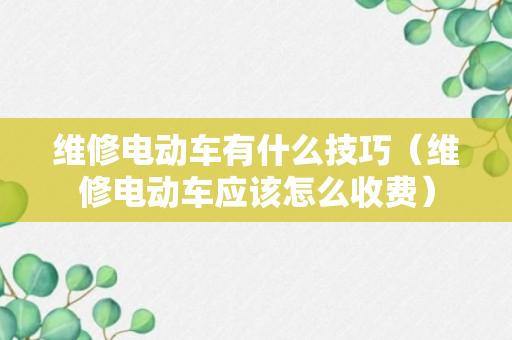 维修电动车有什么技巧（维修电动车应该怎么收费）